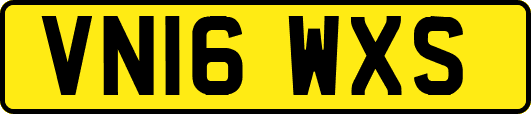 VN16 WXS